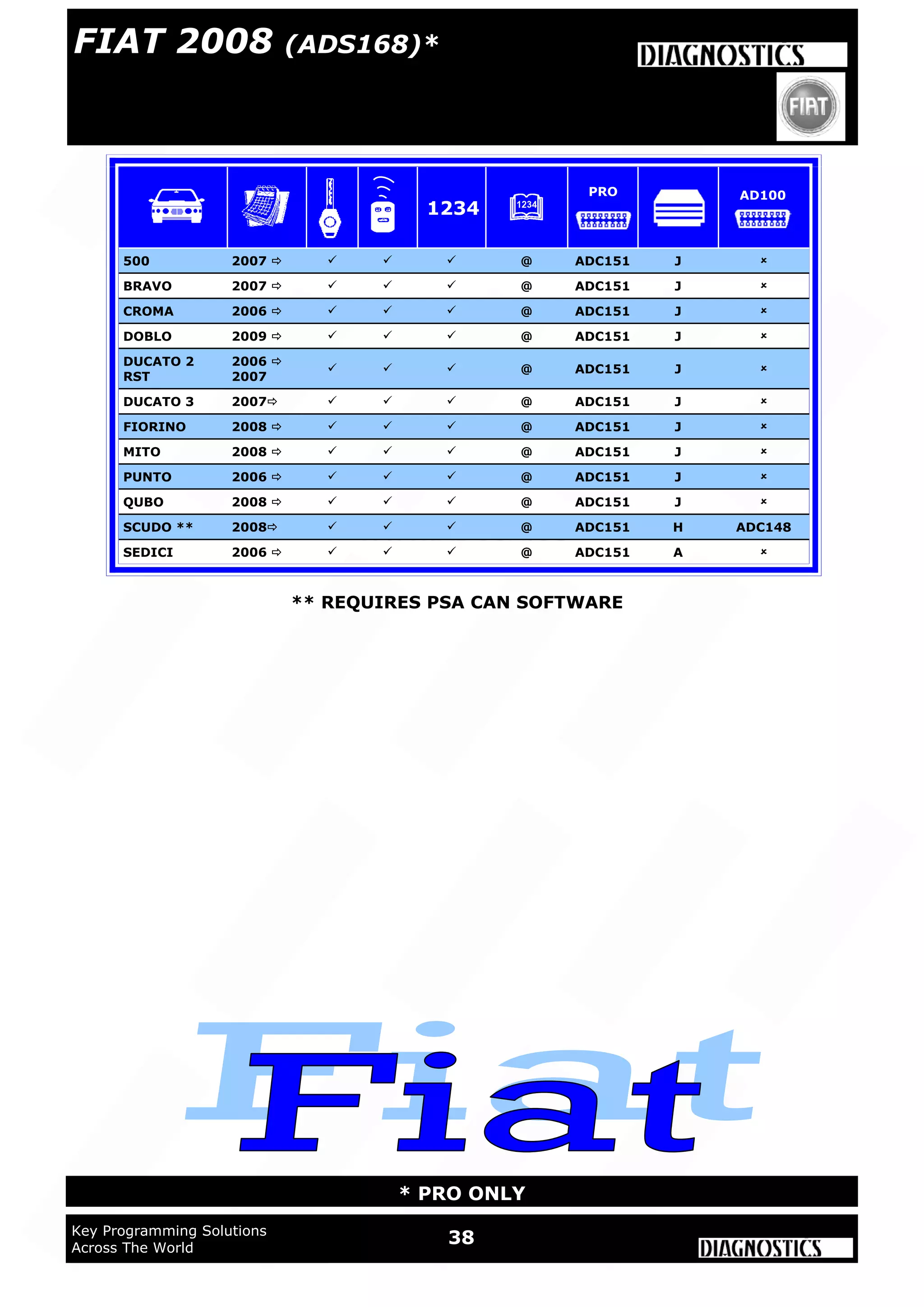 FIAT 2008 (ADS168)*

DIAGNOSTICS

FIAT

|  |  |  |  | 1234 | 1234 | PRO |  | AD100 |
|---|---|---|---|---|---|---|---|---|
| 500 | 2007 ⇨ | ✓ | ✓ | ✓ | @ | ADC151 | J | × |
| BRAVO | 2007 ⇨ | ✓ | ✓ | ✓ | @ | ADC151 | J | × |
| CROMA | 2006 ⇨ | ✓ | ✓ | ✓ | @ | ADC151 | J | × |
| DOBLO | 2009 ⇨ | ✓ | ✓ | ✓ | @ | ADC151 | J | × |
| DUCATO 2 RST | 2006 ⇨ 2007 | ✓ | ✓ | ✓ | @ | ADC151 | J | × |
| DUCATO 3 | 2007⇨ | ✓ | ✓ | ✓ | @ | ADC151 | J | × |
| FIORINO | 2008 ⇨ | ✓ | ✓ | ✓ | @ | ADC151 | J | × |
| MITO | 2008 ⇨ | ✓ | ✓ | ✓ | @ | ADC151 | J | × |
| PUNTO | 2006 ⇨ | ✓ | ✓ | ✓ | @ | ADC151 | J | × |
| QUBO | 2008 ⇨ | ✓ | ✓ | ✓ | @ | ADC151 | J | × |
| SCUDO ** | 2008⇨ | ✓ | ✓ | ✓ | @ | ADC151 | H | ADC148 |
| SEDICI | 2006 ⇨ | ✓ | ✓ | ✓ | @ | ADC151 | A | × |

** REQUIRES PSA CAN SOFTWARE

Fiat

* PRO ONLY

Key Programming Solutions
Across The World

38

DIAGNOSTICS